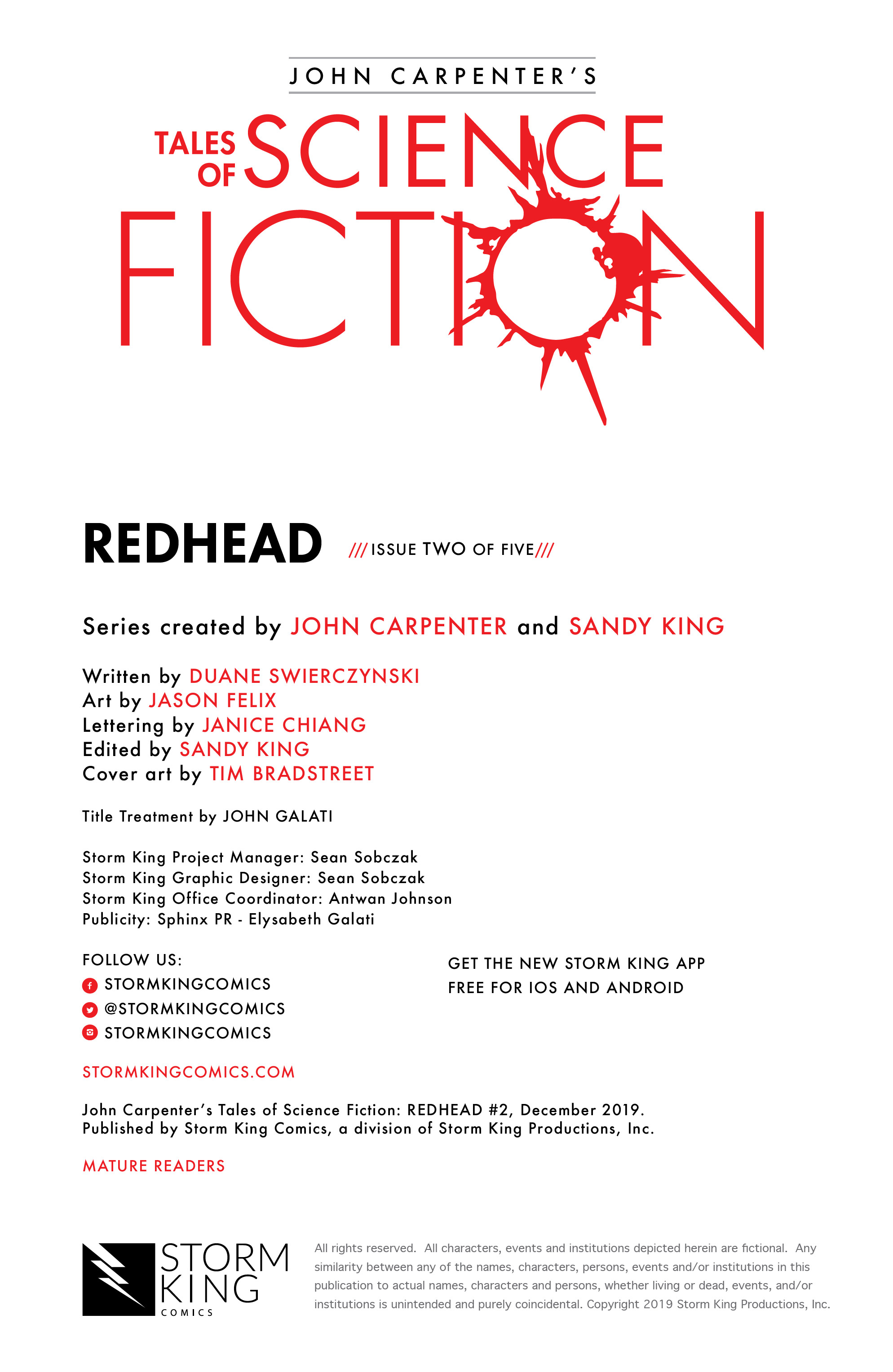 JOHN CARPENTER'S

TALES OF SCIENCE FICTION

REDHEAD ///ISSUE TWO OF FIVE///

Series created by JOHN CARPENTER and SANDY KING

Written by DUANE SWIERCZYNSKI
Art by JASON FELIX
Lettering by JANICE CHIANG
Edited by SANDY KING
Cover art by TIM BRADSTREET

Title Treatment by JOHN GALATI

Storm King Project Manager: Sean Sobczak
Storm King Graphic Designer: Sean Sobczak
Storm King Office Coordinator: Antwan Johnson
Publicity: Sphinx PR - Elysabeth Galati

FOLLOW US:
STORMKINGCOMICS
@STORMKINGCOMICS
STORMKINGCOMICS

GET THE NEW STORM KING APP
FREE FOR IOS AND ANDROID

STORMKINGCOMICS.COM

John Carpenter's Tales of Science Fiction: REDHEAD #2, December 2019.
Published by Storm King Comics, a division of Storm King Productions, Inc.

MATURE READERS

STORM KING COMICS

All rights reserved. All characters, events and institutions depicted herein are fictional. Any similarity between any of the names, characters, persons, events and/or institutions in this publication to actual names, characters and persons, whether living or dead, events, and/or institutions is unintended and purely coincidental. Copyright 2019 Storm King Productions, Inc.